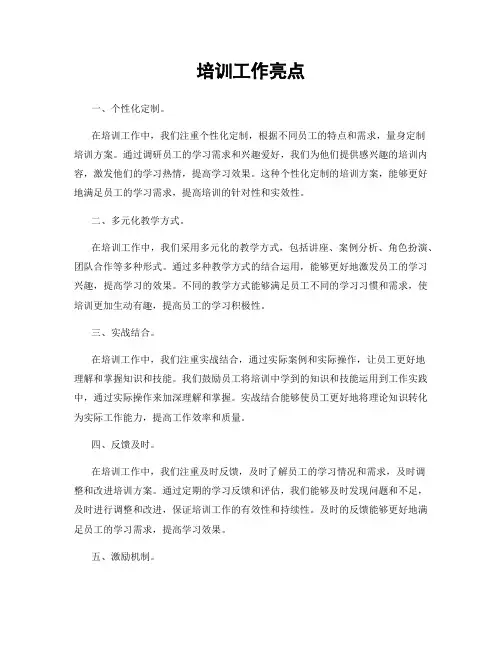 培训工作亮点

一、个性化定制。

在培训工作中，我们注重个性化定制，根据不同员工的特点和需求，量身定制培训方案。通过调研员工的学习需求和兴趣爱好，我们为他们提供感兴趣的培训内容，激发他们的学习热情，提高学习效果。这种个性化定制的培训方案，能够更好地满足员工的学习需求，提高培训的针对性和实效性。

二、多元化教学方式。

在培训工作中，我们采用多元化的教学方式，包括讲座、案例分析、角色扮演、团队合作等多种形式。通过多种教学方式的结合运用，能够更好地激发员工的学习兴趣，提高学习的效果。不同的教学方式能够满足员工不同的学习习惯和需求，使培训更加生动有趣，提高员工的学习积极性。

三、实战结合。

在培训工作中，我们注重实战结合，通过实际案例和实际操作，让员工更好地理解和掌握知识和技能。我们鼓励员工将培训中学到的知识和技能运用到工作实践中，通过实际操作来加深理解和掌握。实战结合能够使员工更好地将理论知识转化为实际工作能力，提高工作效率和质量。

四、反馈及时。

在培训工作中，我们注重及时反馈，及时了解员工的学习情况和需求，及时调整和改进培训方案。通过定期的学习反馈和评估，我们能够及时发现问题和不足，及时进行调整和改进，保证培训工作的有效性和持续性。及时的反馈能够更好地满足员工的学习需求，提高学习效果。

五、激励机制。